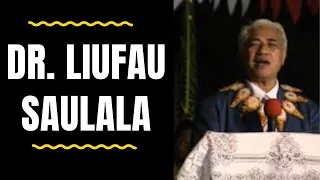 DR. LIUFAU SAULALA